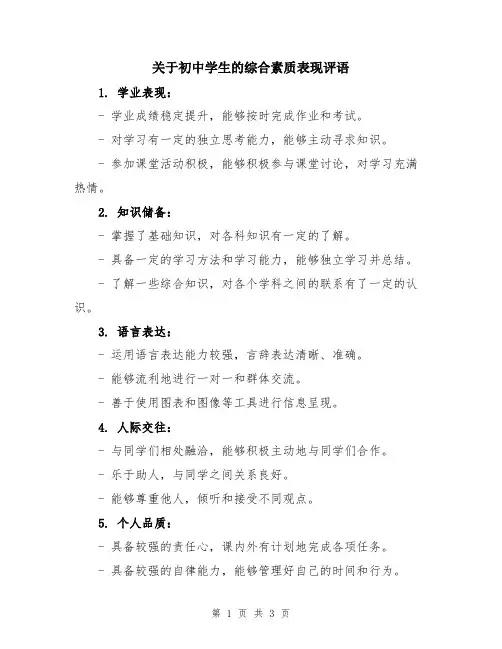 关于初中学生的综合素质表现评语

1. 学业表现：

- 学业成绩稳定提升，能够按时完成作业和考试。

- 对学习有一定的独立思考能力，能够主动寻求知识。

- 参加课堂活动积极，能够积极参与课堂讨论，对学习充满热情。

2. 知识储备：

- 掌握了基础知识，对各科知识有一定的了解。

- 具备一定的学习方法和学习能力，能够独立学习并总结。

- 了解一些综合知识，对各个学科之间的联系有了一定的认识。

3. 语言表达：

- 运用语言表达能力较强，言辞表达清晰、准确。

- 能够流利地进行一对一和群体交流。

- 善于使用图表和图像等工具进行信息呈现。

4. 人际交往：

- 与同学们相处融洽，能够积极主动地与同学们合作。

- 乐于助人，与同学之间关系良好。

- 能够尊重他人，倾听和接受不同观点。

5. 个人品质：

- 具备较强的责任心，课内外有计划地完成各项任务。

- 具备较强的自律能力，能够管理好自己的时间和行为。

第 1 页 共 3 页